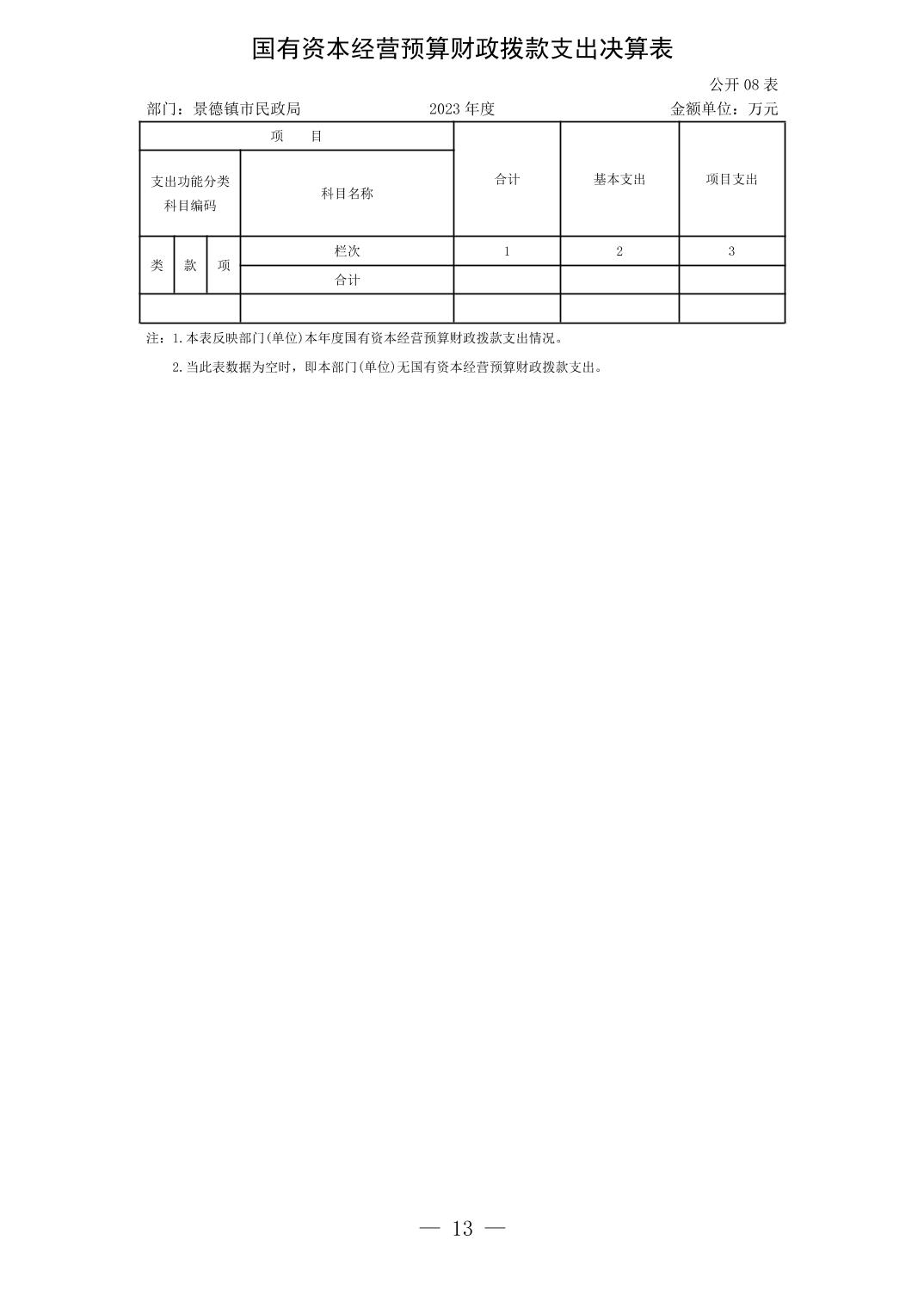 国有资本经营预算财政拨款支出决算表

公开 08 表

部门：景德镇市民政局　　2023 年度　　金额单位：万元

| 项　目 | | | | 合计 | 基本支出 | 项目支出 |
|---|---|---|---|---|---|---|
| 支出功能分类科目编码 | | | 科目名称 | | | |
| 类 | 款 | 项 | 栏次 | 1 | 2 | 3 |
| | | | 合计 | | | |
| | | | | | | |

注：1.本表反映部门(单位)本年度国有资本经营预算财政拨款支出情况。

2.当此表数据为空时，即本部门(单位)无国有资本经营预算财政拨款支出。

— 13 —